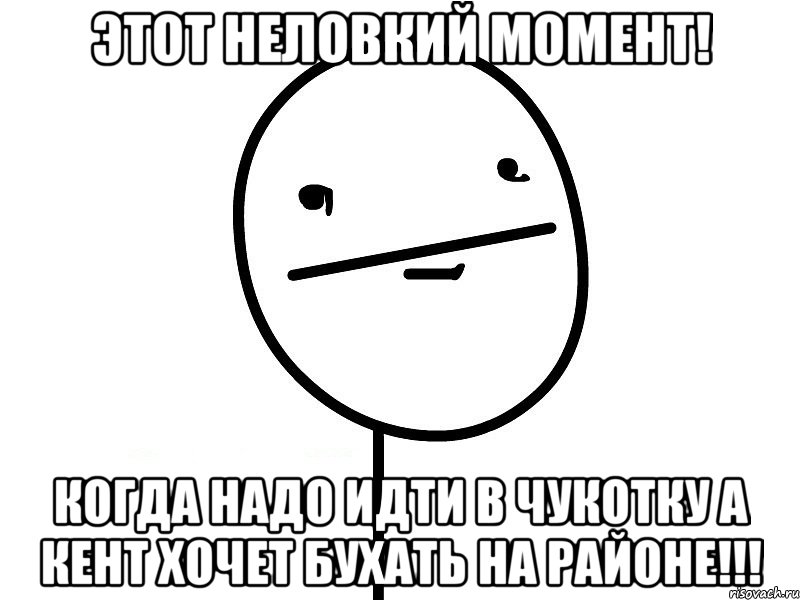 ЭТОТ НЕЛОВКИЙ МОМЕНТ!

КОГДА НАДО ИДТИ В ЧУКОТКУ А КЕНТ ХОЧЕТ БУХАТЬ НА РАЙОНЕ!!!

risovach.ru